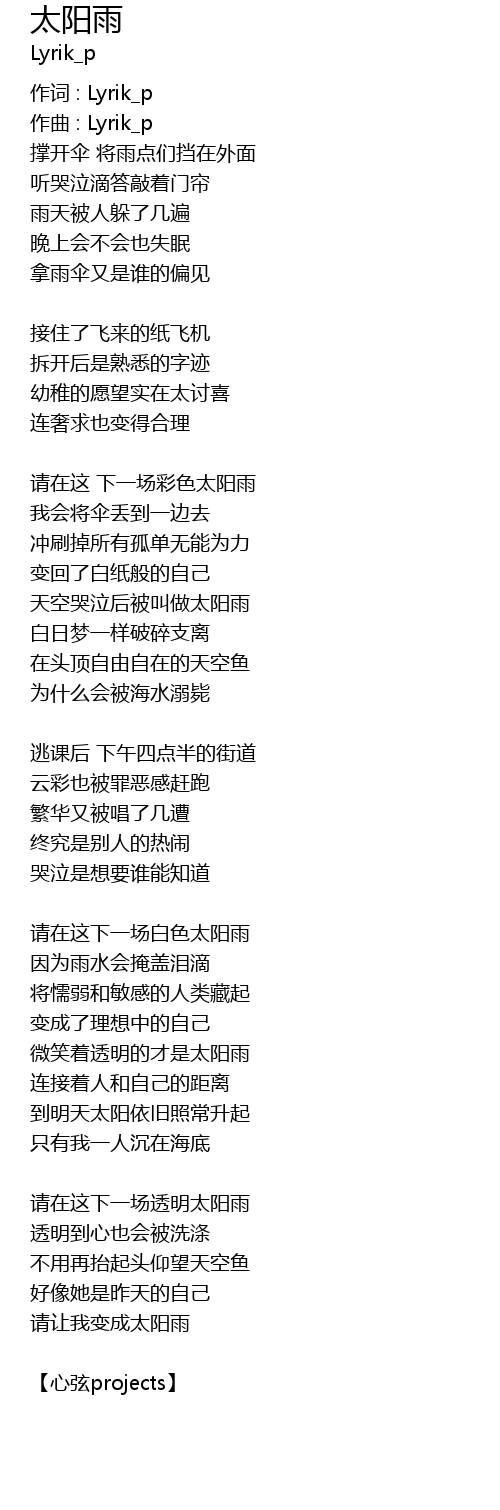 太阳雨
Lyrik_p

作词 : Lyrik_p
作曲 : Lyrik_p
撑开伞 将雨点们挡在外面
听哭泣滴答敲着门帘
雨天被人躲了几遍
晚上会不会也失眠
拿雨伞又是谁的偏见

接住了飞来的纸飞机
拆开后是熟悉的字迹
幼稚的愿望实在太讨喜
连奢求也变得合理

请在这 下一场彩色太阳雨
我会将伞丢到一边去
冲刷掉所有孤单无能为力
变回了白纸般的自己
天空哭泣后被叫做太阳雨
白日梦一样破碎支离
在头顶自由自在的天空鱼
为什么会被海水溺毙

逃课后 下午四点半的街道
云彩也被罪恶感赶跑
繁华又被唱了几遭
终究是别人的热闹
哭泣是想要谁能知道

请在这下一场白色太阳雨
因为雨水会掩盖泪滴
将懦弱和敏感的人类藏起
变成了理想中的自己
微笑着透明的才是太阳雨
连接着人和自己的距离
到明天太阳依旧照常升起
只有我一人沉在海底

请在这下一场透明太阳雨
透明到心也会被洗涤
不用再抬起头仰望天空鱼
好像她是昨天的自己
请让我变成太阳雨

【心弦projects】